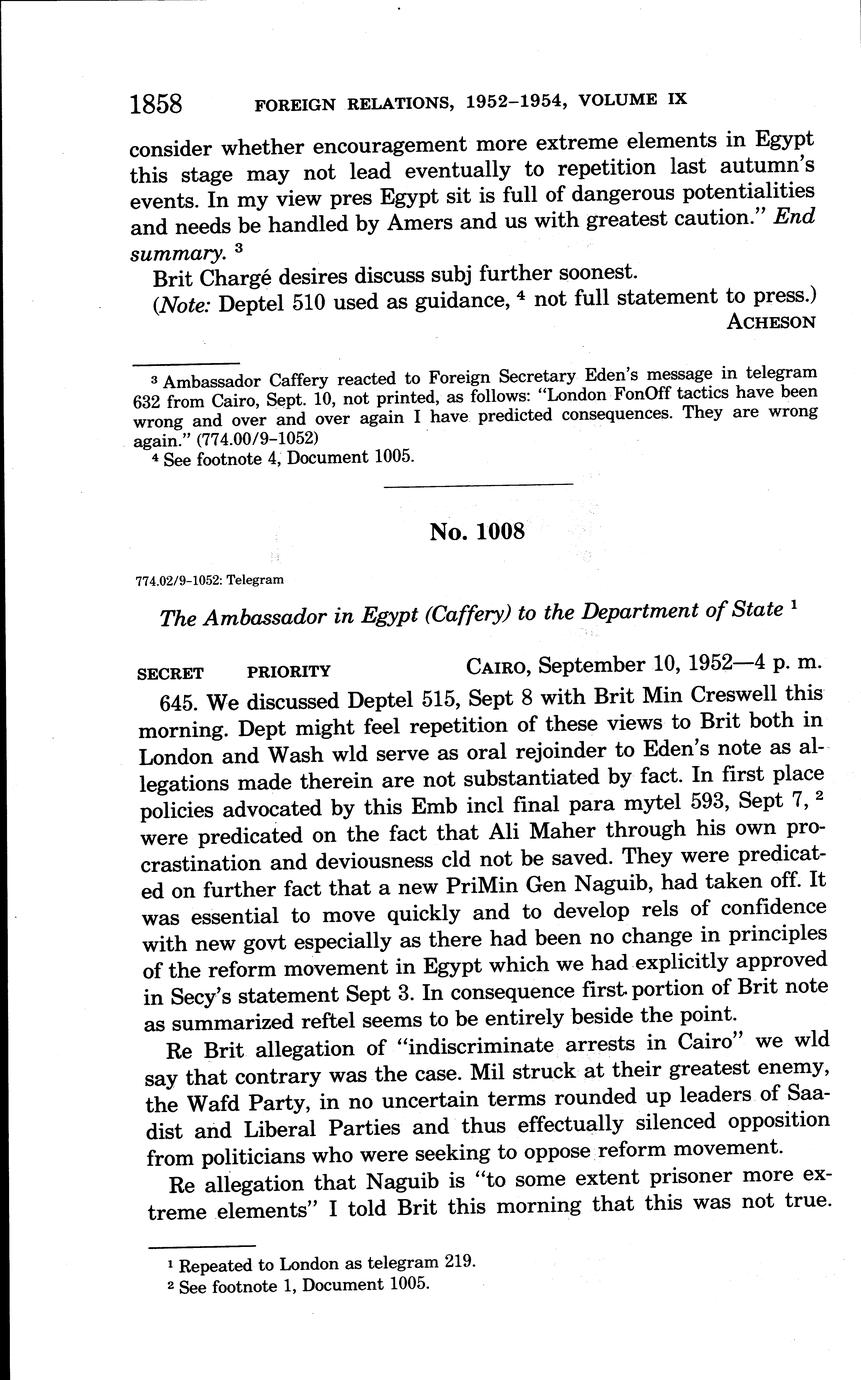 1858 FOREIGN RELATIONS, 1952–1954, VOLUME IX

consider whether encouragement more extreme elements in Egypt this stage may not lead eventually to repetition last autumn's events. In my view pres Egypt sit is full of dangerous potentialities and needs be handled by Amers and us with greatest caution." End summary. $^3$

Brit Chargé desires discuss subj further soonest.

(Note: Deptel 510 used as guidance, $^4$ not full statement to press.)

ACHESON

$^3$ Ambassador Caffery reacted to Foreign Secretary Eden's message in telegram 632 from Cairo, Sept. 10, not printed, as follows: "London FonOff tactics have been wrong and over and over again I have predicted consequences. They are wrong again." (774.00/9–1052)

$^4$ See footnote 4, Document 1005.

No. 1008

774.02/9–1052: Telegram

The Ambassador in Egypt (Caffery) to the Department of State $^1$

SECRET PRIORITY CAIRO, September 10, 1952—4 p. m.

645. We discussed Deptel 515, Sept 8 with Brit Min Creswell this morning. Dept might feel repetition of these views to Brit both in London and Wash wld serve as oral rejoinder to Eden's note as allegations made therein are not substantiated by fact. In first place policies advocated by this Emb incl final para mytel 593, Sept 7, $^2$ were predicated on the fact that Ali Maher through his own procrastination and deviousness cld not be saved. They were predicated on further fact that a new PriMin Gen Naguib, had taken off. It was essential to move quickly and to develop rels of confidence with new govt especially as there had been no change in principles of the reform movement in Egypt which we had explicitly approved in Secy's statement Sept 3. In consequence first portion of Brit note as summarized reftel seems to be entirely beside the point.

Re Brit allegation of "indiscriminate arrests in Cairo" we wld say that contrary was the case. Mil struck at their greatest enemy, the Wafd Party, in no uncertain terms rounded up leaders of Saadist and Liberal Parties and thus effectually silenced opposition from politicians who were seeking to oppose reform movement.

Re allegation that Naguib is "to some extent prisoner more extreme elements" I told Brit this morning that this was not true.

$^1$ Repeated to London as telegram 219.

$^2$ See footnote 1, Document 1005.